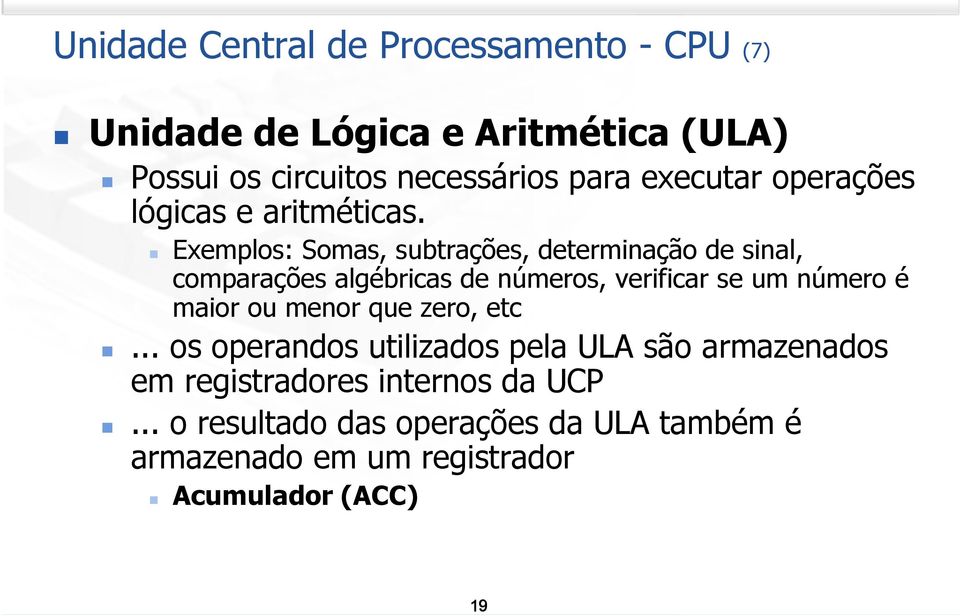 Unidade Central de Processamento - CPU (7)

Unidade de Lógica e Aritmética (ULA)

Possui os circuitos necessários para executar operações lógicas e aritméticas.

Exemplos: Somas, subtrações, determinação de sinal, comparações algébricas de números, verificar se um número é maior ou menor que zero, etc

... os operandos utilizados pela ULA são armazenados em registradores internos da UCP

... o resultado das operações da ULA também é armazenado em um registrador

Acumulador (ACC)

19